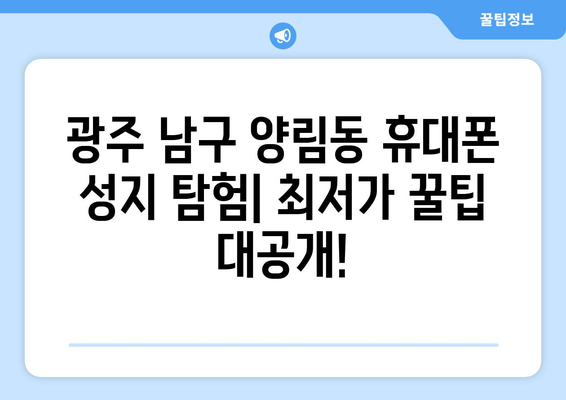 꿀팁정보

광주 남구 양림동 휴대폰 성지 탐험| 최저가 꿀팁 대공개!